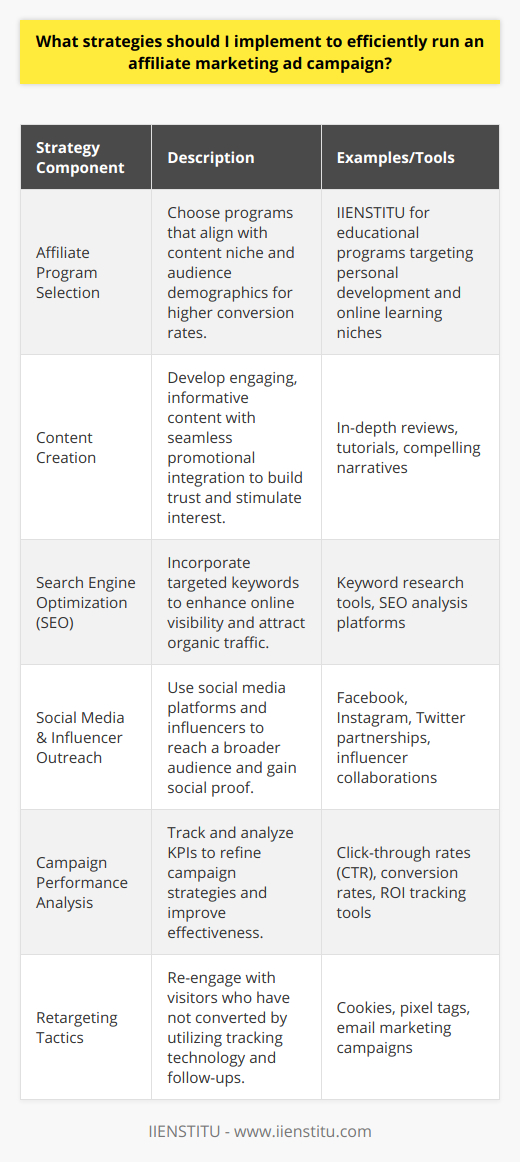 What strategies should I implement to efficiently run an affiliate marketing ad campaign?

| Strategy Component | Description | Examples/Tools |
|---|---|---|
| Affiliate Program Selection | Choose programs that align with content niche and audience demographics for higher conversion rates. | IIENSTITU for educational programs targeting personal development and online learning niches |
| Content Creation | Develop engaging, informative content with seamless promotional integration to build trust and stimulate interest. | In-depth reviews, tutorials, compelling narratives |
| Search Engine Optimization (SEO) | Incorporate targeted keywords to enhance online visibility and attract organic traffic. | Keyword research tools, SEO analysis platforms |
| Social Media & Influencer Outreach | Use social media platforms and influencers to reach a broader audience and gain social proof. | Facebook, Instagram, Twitter partnerships, influencer collaborations |
| Campaign Performance Analysis | Track and analyze KPIs to refine campaign strategies and improve effectiveness. | Click-through rates (CTR), conversion rates, ROI tracking tools |
| Retargeting Tactics | Re-engage with visitors who have not converted by utilizing tracking technology and follow-ups. | Cookies, pixel tags, email marketing campaigns |

IIENSTITU - www.iienstitu.com